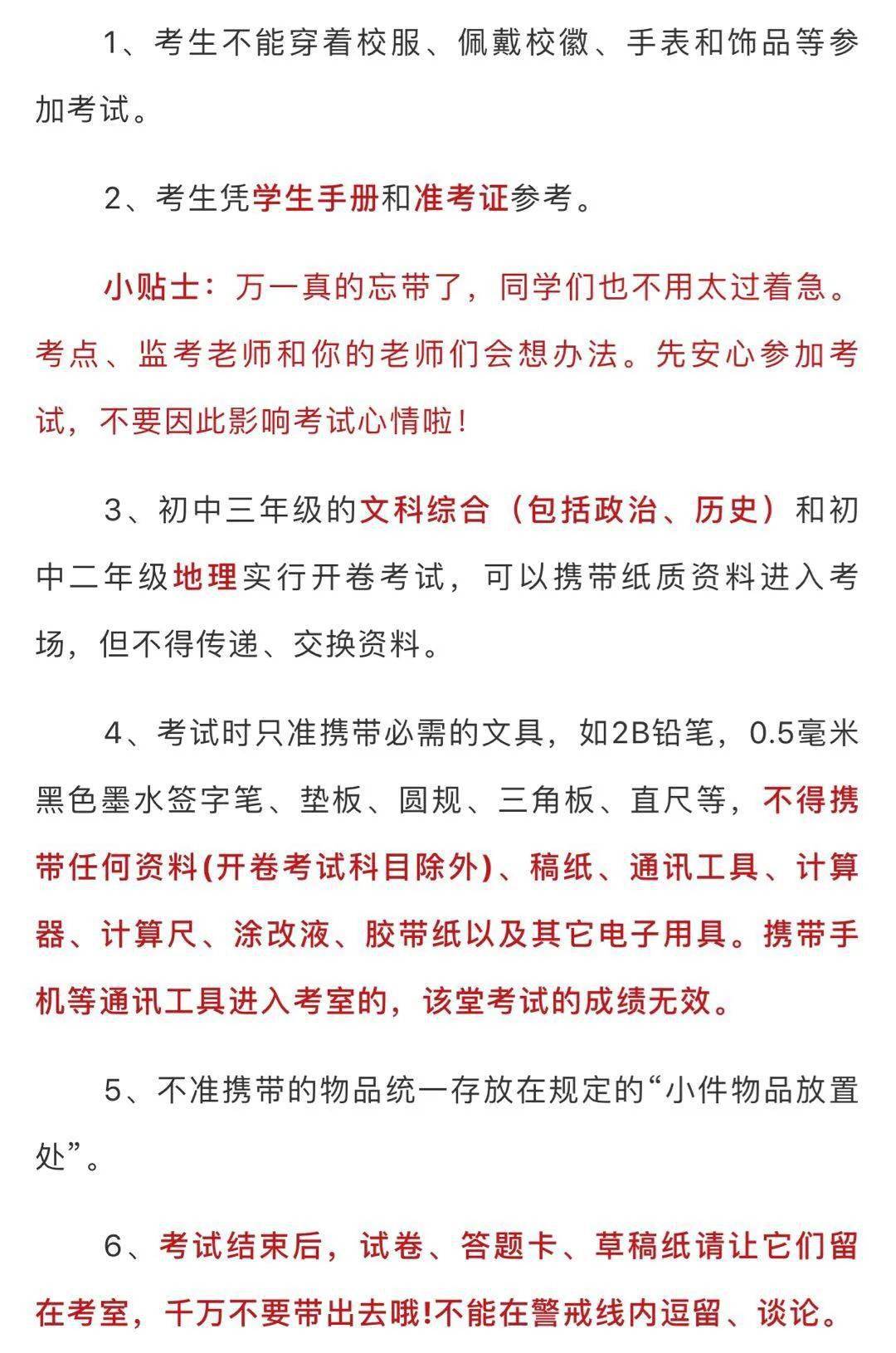 1、考生不能穿着校服、佩戴校徽、手表和饰品等参加考试。

2、考生凭学生手册和准考证参考。

小贴士：万一真的忘带了，同学们也不用太过着急。考点、监考老师和你的老师们会想办法。先安心参加考试，不要因此影响考试心情啦！

3、初中三年级的文科综合（包括政治、历史）和初中二年级地理实行开卷考试，可以携带纸质资料进入考场，但不得传递、交换资料。

4、考试时只准携带必需的文具，如2B铅笔，0.5毫米黑色墨水签字笔、垫板、圆规、三角板、直尺等，不得携带任何资料(开卷考试科目除外)、稿纸、通讯工具、计算器、计算尺、涂改液、胶带纸以及其它电子用具。携带手机等通讯工具进入考室的，该堂考试的成绩无效。

5、不准携带的物品统一存放在规定的“小件物品放置处”。

6、考试结束后，试卷、答题卡、草稿纸请让它们留在考室，千万不要带出去哦!不能在警戒线内逗留、谈论。